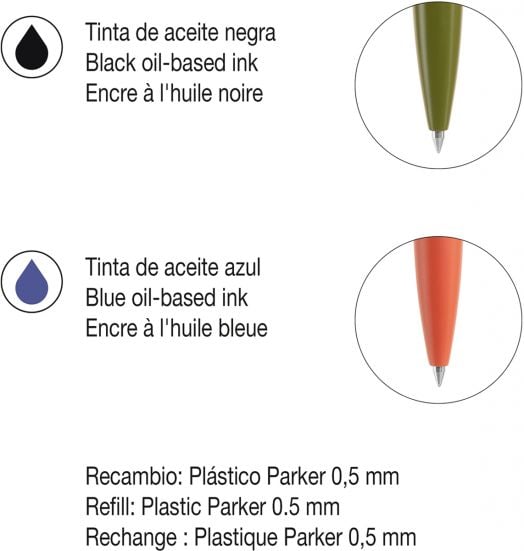 Tinta de aceite negra
Black oil-based ink
Encre à l'huile noire

Tinta de aceite azul
Blue oil-based ink
Encre à l'huile bleue

Recambio: Plástico Parker 0,5 mm
Refill: Plastic Parker 0.5 mm
Rechange : Plastique Parker 0,5 mm